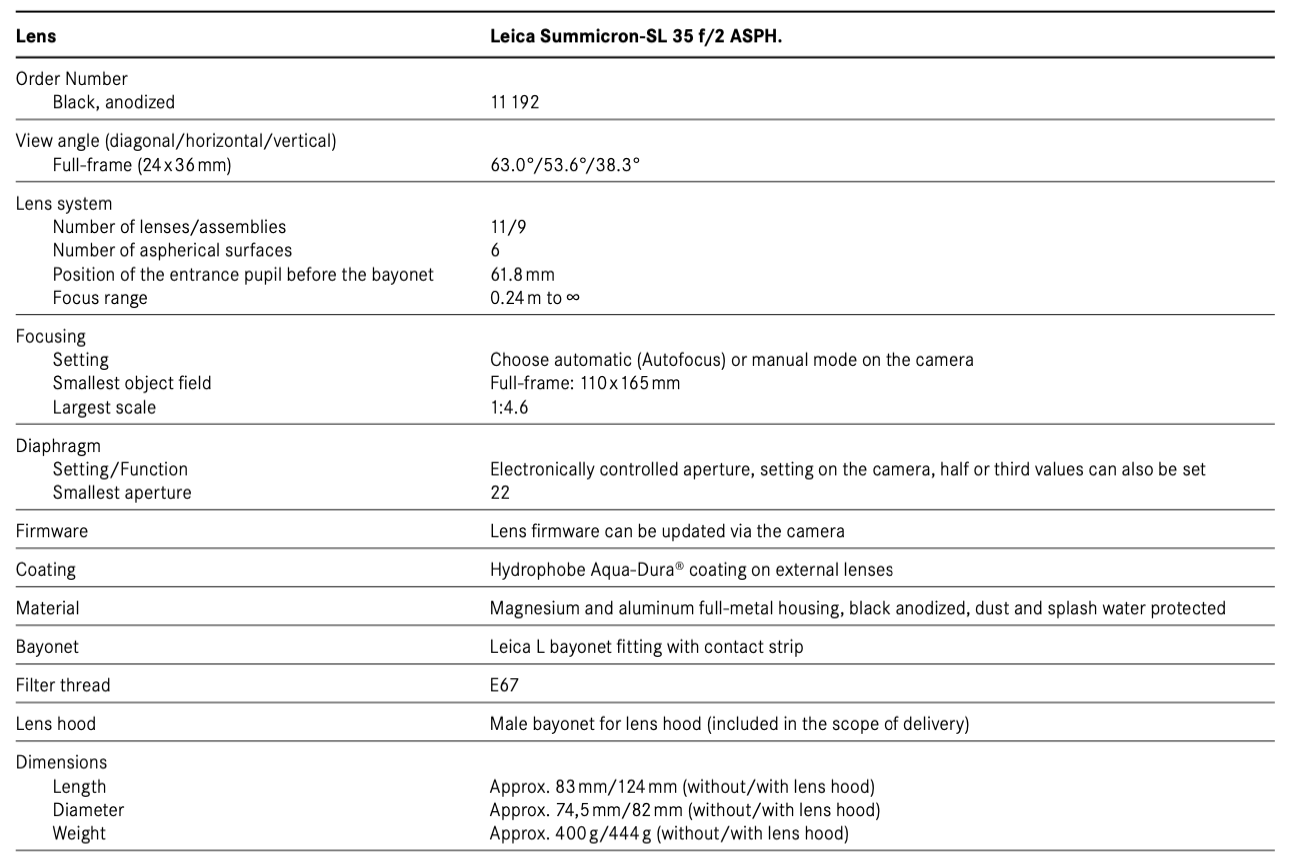 | Lens | Leica Summicron-SL 35 f/2 ASPH. |
|---|---|
| Order Number | |
| Black, anodized | 11 192 |
| View angle (diagonal/horizontal/vertical) | |
| Full-frame (24 x 36 mm) | 63.0°/53.6°/38.3° |
| Lens system | |
| Number of lenses/assemblies | 11/9 |
| Number of aspherical surfaces | 6 |
| Position of the entrance pupil before the bayonet | 61.8 mm |
| Focus range | 0.24 m to ∞ |
| Focusing | |
| Setting | Choose automatic (Autofocus) or manual mode on the camera |
| Smallest object field | Full-frame: 110 x 165 mm |
| Largest scale | 1:4.6 |
| Diaphragm | |
| Setting/Function | Electronically controlled aperture, setting on the camera, half or third values can also be set |
| Smallest aperture | 22 |
| Firmware | Lens firmware can be updated via the camera |
| Coating | Hydrophobe Aqua-Dura® coating on external lenses |
| Material | Magnesium and aluminum full-metal housing, black anodized, dust and splash water protected |
| Bayonet | Leica L bayonet fitting with contact strip |
| Filter thread | E67 |
| Lens hood | Male bayonet for lens hood (included in the scope of delivery) |
| Dimensions | |
| Length | Approx. 83 mm/124 mm (without/with lens hood) |
| Diameter | Approx. 74,5 mm/82 mm (without/with lens hood) |
| Weight | Approx. 400 g/444 g (without/with lens hood) |